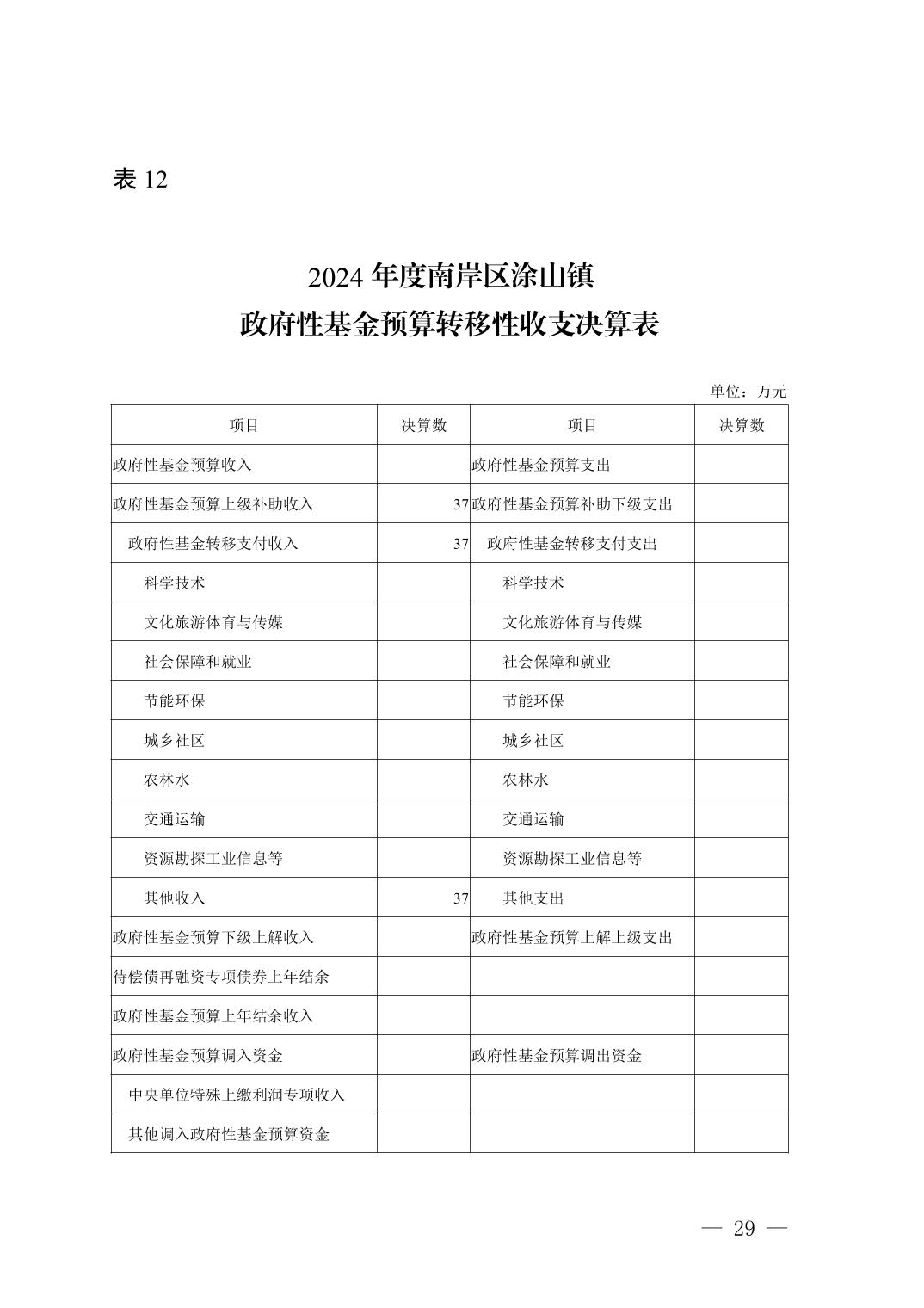 表 12

2024 年度南岸区涂山镇
政府性基金预算转移性收支决算表

单位：万元

| 项目 | 决算数 | 项目 | 决算数 |
|---|---|---|---|
| 政府性基金预算收入 | | 政府性基金预算支出 | |
| 政府性基金预算上级补助收入 | 37 | 政府性基金预算补助下级支出 | |
| 政府性基金转移支付收入 | 37 | 政府性基金转移支付支出 | |
| 科学技术 | | 科学技术 | |
| 文化旅游体育与传媒 | | 文化旅游体育与传媒 | |
| 社会保障和就业 | | 社会保障和就业 | |
| 节能环保 | | 节能环保 | |
| 城乡社区 | | 城乡社区 | |
| 农林水 | | 农林水 | |
| 交通运输 | | 交通运输 | |
| 资源勘探工业信息等 | | 资源勘探工业信息等 | |
| 其他收入 | 37 | 其他支出 | |
| 政府性基金预算下级上解收入 | | 政府性基金预算上解上级支出 | |
| 待偿债再融资专项债券上年结余 | | | |
| 政府性基金预算上年结余收入 | | | |
| 政府性基金预算调入资金 | | 政府性基金预算调出资金 | |
| 中央单位特殊上缴利润专项收入 | | | |
| 其他调入政府性基金预算资金 | | | |

— 29 —